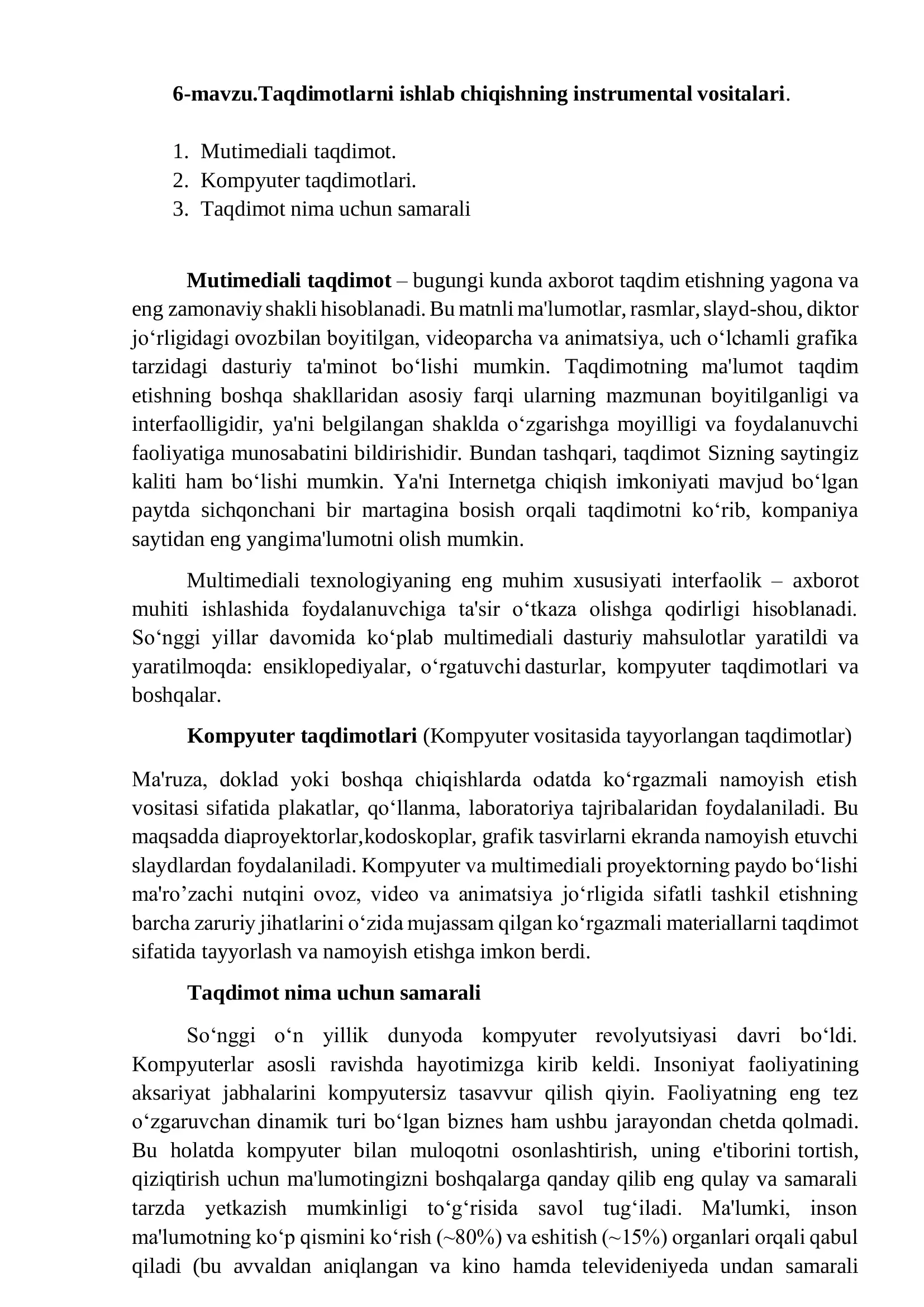 6-mavzu.Taqdimotlarni ishlab chiqishning instrumental vositalari.

1. Mutimediali taqdimot.
2. Kompyuter taqdimotlari.
3. Taqdimot nima uchun samarali

Mutimediali taqdimot – bugungi kunda axborot taqdim etishning yagona va eng zamonaviy shakli hisoblanadi. Bu matnli ma'lumotlar, rasmlar, slayd-shou, diktor jo‘rligidagi ovozbilan boyitilgan, videoparcha va animatsiya, uch o‘lchamli grafika tarzidagi dasturiy ta'minot bo‘lishi mumkin. Taqdimotning ma'lumot taqdim etishning boshqa shakllaridan asosiy farqi ularning mazmunan boyitilganligi va interfaolligidir, ya'ni belgilangan shaklda o‘zgarishga moyilligi va foydalanuvchi faoliyatiga munosabatini bildirishidir. Bundan tashqari, taqdimot Sizning saytingiz kaliti ham bo‘lishi mumkin. Ya'ni Internetga chiqish imkoniyati mavjud bo‘lgan paytda sichqonchani bir martagina bosish orqali taqdimotni ko‘rib, kompaniya saytidan eng yangima'lumotni olish mumkin.

Multimediali texnologiyaning eng muhim xususiyati interfaolik – axborot muhiti ishlashida foydalanuvchiga ta'sir o‘tkaza olishga qodirligi hisoblanadi. So‘nggi yillar davomida ko‘plab multimediali dasturiy mahsulotlar yaratildi va yaratilmoqda: ensiklopediyalar, o‘rgatuvchi dasturlar, kompyuter taqdimotlari va boshqalar.

Kompyuter taqdimotlari (Kompyuter vositasida tayyorlangan taqdimotlar)

Ma'ruza, doklad yoki boshqa chiqishlarda odatda ko‘rgazmali namoyish etish vositasi sifatida plakatlar, qo‘llanma, laboratoriya tajribalaridan foydalaniladi. Bu maqsadda diaproyektorlar,kodoskoplar, grafik tasvirlarni ekranda namoyish etuvchi slaydlardan foydalaniladi. Kompyuter va multimediali proyektorning paydo bo‘lishi ma'ro’zachi nutqini ovoz, video va animatsiya jo‘rligida sifatli tashkil etishning barcha zaruriy jihatlarini o‘zida mujassam qilgan ko‘rgazmali materiallarni taqdimot sifatida tayyorlash va namoyish etishga imkon berdi.

Taqdimot nima uchun samarali

So‘nggi o‘n yillik dunyoda kompyuter revolyutsiyasi davri bo‘ldi. Kompyuterlar asosli ravishda hayotimizga kirib keldi. Insoniyat faoliyatining aksariyat jabhalarini kompyutersiz tasavvur qilish qiyin. Faoliyatning eng tez o‘zgaruvchan dinamik turi bo‘lgan biznes ham ushbu jarayondan chetda qolmadi. Bu holatda kompyuter bilan muloqotni osonlashtirish, uning e'tiborini tortish, qiziqtirish uchun ma'lumotingizni boshqalarga qanday qilib eng qulay va samarali tarzda yetkazish mumkinligi to‘g‘risida savol tug‘iladi. Ma'lumki, inson ma'lumotning ko‘p qismini ko‘rish (~80%) va eshitish (~15%) organlari orqali qabul qiladi (bu avvaldan aniqlangan va kino hamda televideniyeda undan samarali